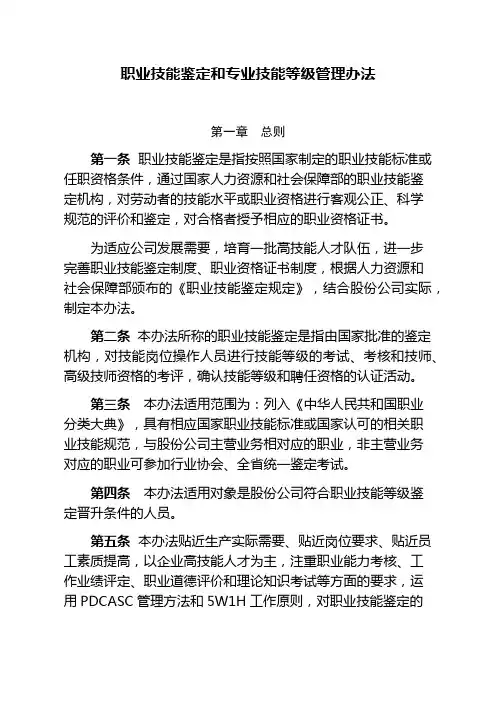 职业技能鉴定和专业技能等级管理办法

第一章　总则

第一条　职业技能鉴定是指按照国家制定的职业技能标准或任职资格条件，通过国家人力资源和社会保障部的职业技能鉴定机构，对劳动者的技能水平或职业资格进行客观公正、科学规范的评价和鉴定，对合格者授予相应的职业资格证书。

为适应公司发展需要，培育一批高技能人才队伍，进一步完善职业技能鉴定制度、职业资格证书制度，根据人力资源和社会保障部颁布的《职业技能鉴定规定》，结合股份公司实际，制定本办法。

第二条　本办法所称的职业技能鉴定是指由国家批准的鉴定机构，对技能岗位操作人员进行技能等级的考试、考核和技师、高级技师资格的考评，确认技能等级和聘任资格的认证活动。

第三条　本办法适用范围为：列入《中华人民共和国职业分类大典》，具有相应国家职业技能标准或国家认可的相关职业技能规范，与股份公司主营业务相对应的职业，非主营业务对应的职业可参加行业协会、全省统一鉴定考试。

第四条　本办法适用对象是股份公司符合职业技能等级鉴定晋升条件的人员。

第五条　本办法贴近生产实际需要、贴近岗位要求、贴近员工素质提高，以企业高技能人才为主，注重职业能力考核、工作业绩评定、职业道德评价和理论知识考试等方面的要求，运用 PDCASC 管理方法和 5W1H 工作原则，对职业技能鉴定的